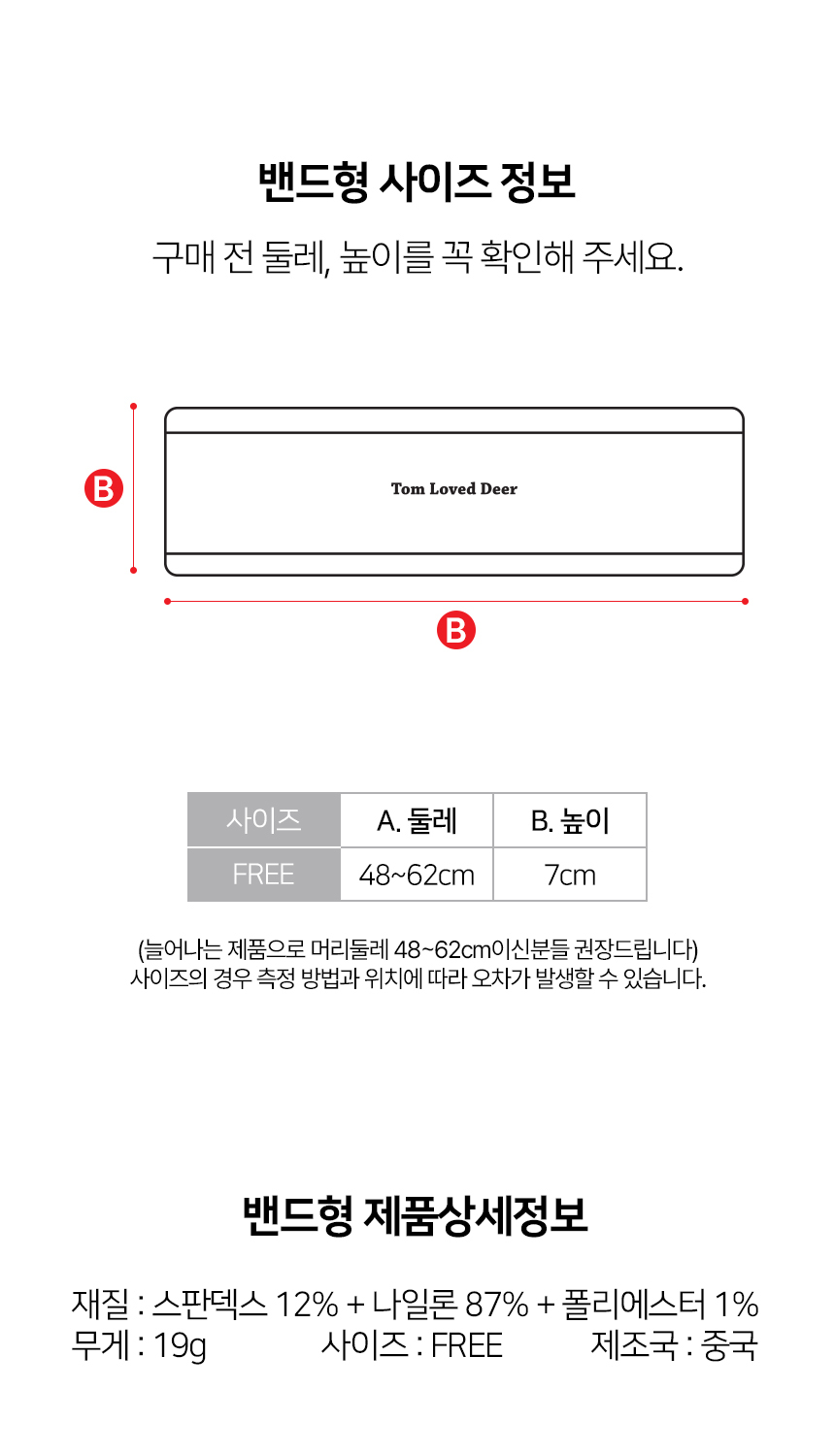 밴드형 사이즈 정보

구매 전 둘레, 높이를 꼭 확인해 주세요.

B

Tom Loved Deer

B

| 사이즈 | A. 둘레 | B. 높이 |
|---|---|---|
| FREE | 48~62cm | 7cm |

(늘어나는 제품으로 머리둘레 48~62cm이신분들 권장드립니다)
사이즈의 경우 측정 방법과 위치에 따라 오차가 발생할 수 있습니다.

밴드형 제품상세정보

재질 : 스판덱스 12% + 나일론 87% + 폴리에스터 1%
무게 : 19g 사이즈 : FREE 제조국 : 중국